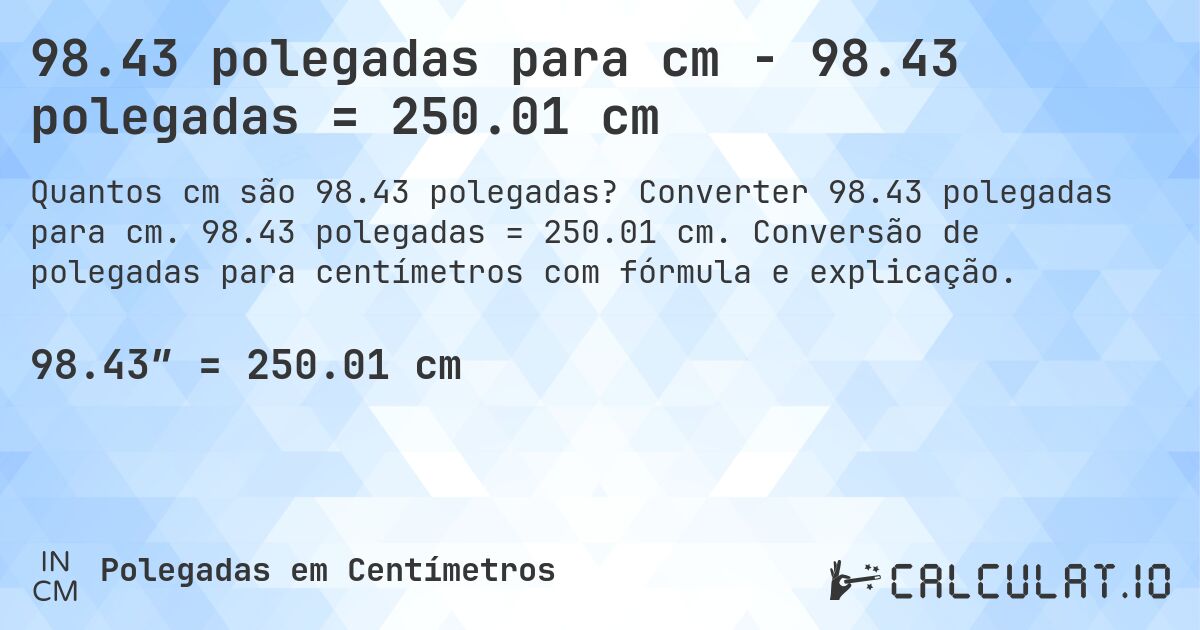 98.43 polegadas para cm - 98.43 polegadas = 250.01 cm

Quantos cm são 98.43 polegadas? Converter 98.43 polegadas para cm. 98.43 polegadas = 250.01 cm. Conversão de polegadas para centímetros com fórmula e explicação.

98.43″ = 250.01 cm

IN
CM
Polegadas em Centímetros

CALCULAT.IO